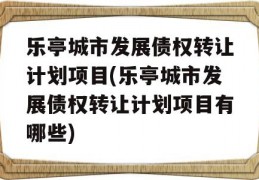 乐亭城市发展债权转让计划项目(乐亭城市发展债权转让计划项目有哪些)